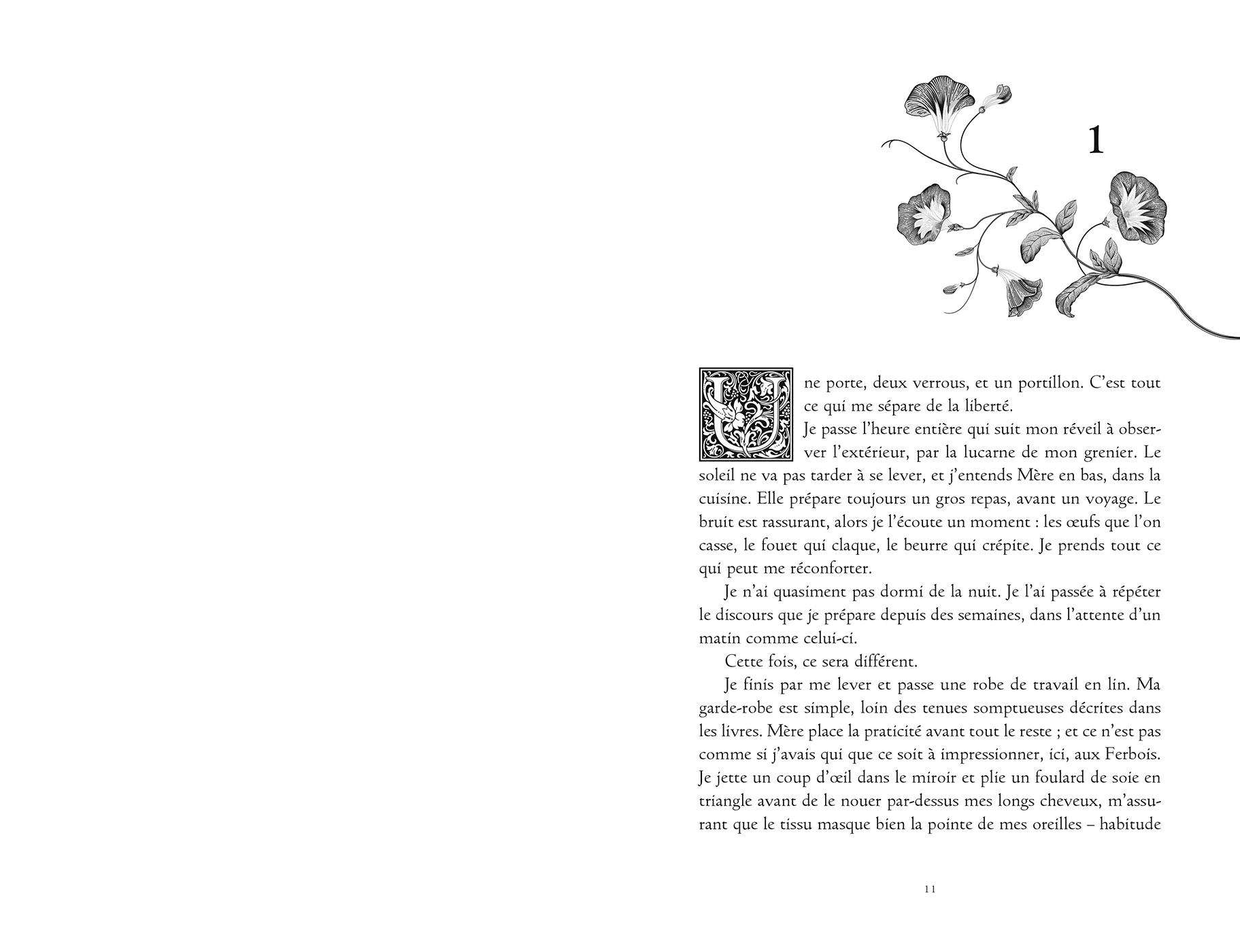 1

Une porte, deux verrous, et un portillon. C'est tout ce qui me sépare de la liberté.

Je passe l'heure entière qui suit mon réveil à observer l'extérieur, par la lucarne de mon grenier. Le soleil ne va pas tarder à se lever, et j'entends Mère en bas, dans la cuisine. Elle prépare toujours un gros repas, avant un voyage. Le bruit est rassurant, alors je l'écoute un moment : les œufs que l'on casse, le fouet qui claque, le beurre qui crépite. Je prends tout ce qui peut me réconforter.

Je n'ai quasiment pas dormi de la nuit. Je l'ai passée à répéter le discours que je prépare depuis des semaines, dans l'attente d'un matin comme celui-ci.

Cette fois, ce sera différent.

Je finis par me lever et passe une robe de travail en lin. Ma garde-robe est simple, loin des tenues somptueuses décrites dans les livres. Mère place la praticité avant tout le reste ; et ce n'est pas comme si j'avais qui que ce soit à impressionner, ici, aux Ferbois. Je jette un coup d'œil dans le miroir et plie un foulard de soie en triangle avant de le nouer par-dessus mes longs cheveux, m'assurant que le tissu masque bien la pointe de mes oreilles – habitude

11